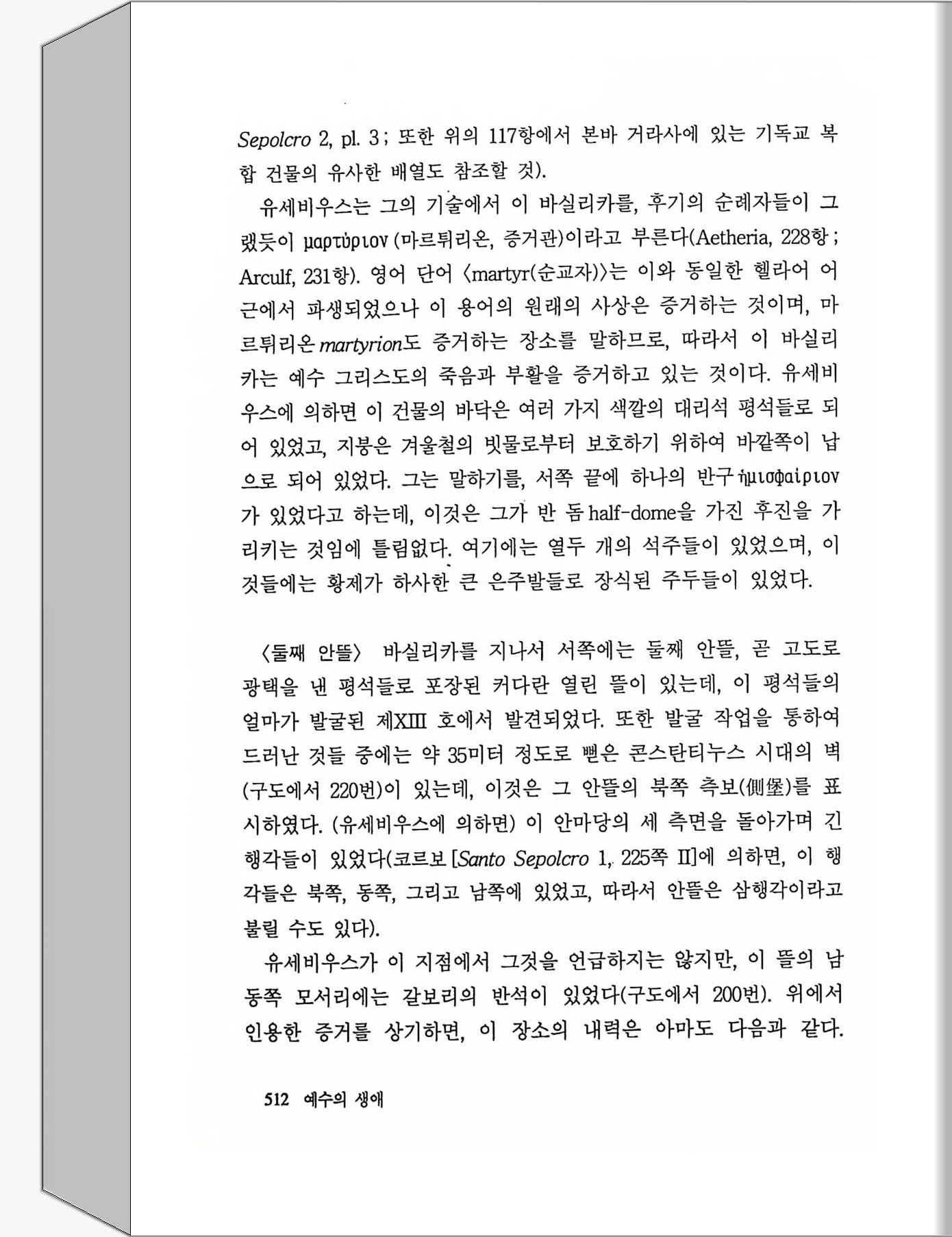 Sepolcro 2, pl. 3 ; 또한 위의 117항에서 본바 거라사에 있는 기독교 복합 건물의 유사한 배열도 참조할 것).

유세비우스는 그의 기술에서 이 바실리카를, 후기의 순례자들이 그랬듯이 μαρτύριον (마르튀리온, 증거관)이라고 부른다(Aetheria, 228항 ; Arculf, 231항). 영어 단어 〈martyr(순교자)〉는 이와 동일한 헬라어 어근에서 파생되었으나 이 용어의 원래의 사상은 증거하는 것이며, 마르튀리온 martyrion도 증거하는 장소를 말하므로, 따라서 이 바실리카는 예수 그리스도의 죽음과 부활을 증거하고 있는 것이다. 유세비우스에 의하면 이 건물의 바닥은 여러 가지 색깔의 대리석 평석들로 되어 있었고, 지붕은 겨울철의 빗물로부터 보호하기 위하여 바깥쪽이 납으로 되어 있었다. 그는 말하기를, 서쪽 끝에 하나의 반구 ἡμισφαίριον가 있었다고 하는데, 이것은 그가 반 돔 half-dome을 가진 후진을 가리키는 것임에 틀림없다. 여기에는 열두 개의 석주들이 있었으며, 이것들에는 황제가 하사한 큰 은주발들로 장식된 주두들이 있었다.

〈둘째 안뜰〉 바실리카를 지나서 서쪽에는 둘째 안뜰, 곧 고도로 광택을 낸 평석들로 포장된 커다란 열린 뜰이 있는데, 이 평석들의 얼마가 발굴된 제XIII 호에서 발견되었다. 또한 발굴 작업을 통하여 드러난 것들 중에는 약 35미터 정도로 뻗은 콘스탄티누스 시대의 벽(구도에서 220번)이 있는데, 이것은 그 안뜰의 북쪽 측보(側堡)를 표시하였다. (유세비우스에 의하면) 이 안마당의 세 측면을 돌아가며 긴 행각들이 있었다(코르보 [Santo Sepolcro 1, 225쪽 II]에 의하면, 이 행각들은 북쪽, 동쪽, 그리고 남쪽에 있었고, 따라서 안뜰은 삼행각이라고 불릴 수도 있다).

유세비우스가 이 지점에서 그것을 언급하지는 않지만, 이 뜰의 남동쪽 모서리에는 갈보리의 반석이 있었다(구도에서 200번). 위에서 인용한 증거를 상기하면, 이 장소의 내력은 아마도 다음과 같다.

512 예수의 생애